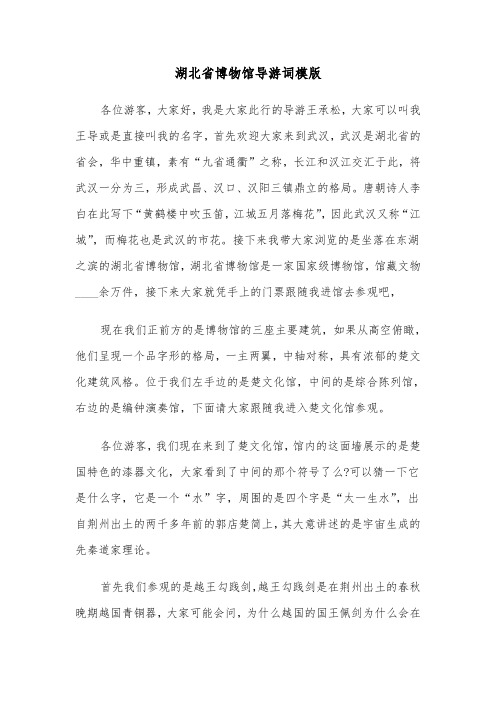 湖北省博物馆导游词模版

各位游客，大家好，我是大家此行的导游王承松，大家可以叫我王导或是直接叫我的名字，首先欢迎大家来到武汉，武汉是湖北省的省会，华中重镇，素有“九省通衢”之称，长江和汉江交汇于此，将武汉一分为三，形成武昌、汉口、汉阳三镇鼎立的格局。唐朝诗人李白在此写下“黄鹤楼中吹玉笛，江城五月落梅花”，因此武汉又称“江城”，而梅花也是武汉的市花。接下来我带大家浏览的是坐落在东湖之滨的湖北省博物馆，湖北省博物馆是一家国家级博物馆，馆藏文物____余万件，接下来大家就凭手上的门票跟随我进馆去参观吧，

现在我们正前方的是博物馆的三座主要建筑，如果从高空俯瞰，他们呈现一个品字形的格局，一主两翼，中轴对称，具有浓郁的楚文化建筑风格。位于我们左手边的是楚文化馆，中间的是综合陈列馆，右边的是编钟演奏馆，下面请大家跟随我进入楚文化馆参观。

各位游客，我们现在来到了楚文化馆，馆内的这面墙展示的是楚国特色的漆器文化，大家看到了中间的那个符号了么?可以猜一下它是什么字，它是一个“水”字，周围的是四个字是“太一生水”，出自荆州出土的两千多年前的郭店楚简上，其大意讲述的是宇宙生成的先秦道家理论。

首先我们参观的是越王勾践剑，越王勾践剑是在荆州出土的春秋晚期越国青铜器，大家可能会问，为什么越国的国王佩剑为什么会在